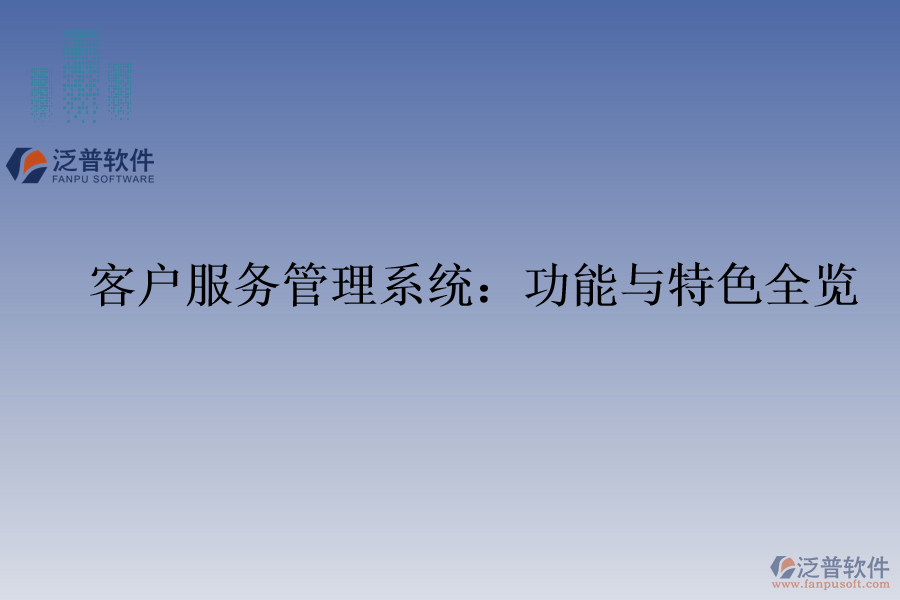 泛普软件
FANPU SOFTWARE

客户服务管理系统：功能与特色全览

泛普软件
www.fanpusoft.com